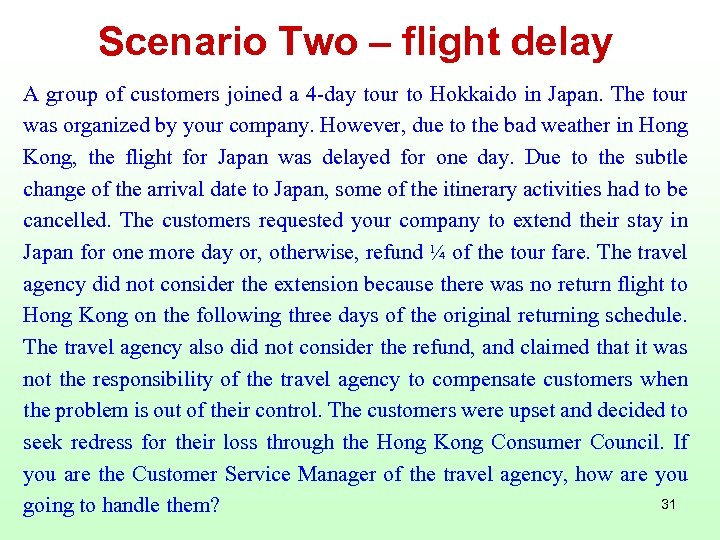 Scenario Two – flight delay

A group of customers joined a 4-day tour to Hokkaido in Japan. The tour was organized by your company. However, due to the bad weather in Hong Kong, the flight for Japan was delayed for one day. Due to the subtle change of the arrival date to Japan, some of the itinerary activities had to be cancelled. The customers requested your company to extend their stay in Japan for one more day or, otherwise, refund ¼ of the tour fare. The travel agency did not consider the extension because there was no return flight to Hong Kong on the following three days of the original returning schedule. The travel agency also did not consider the refund, and claimed that it was not the responsibility of the travel agency to compensate customers when the problem is out of their control. The customers were upset and decided to seek redress for their loss through the Hong Kong Consumer Council. If you are the Customer Service Manager of the travel agency, how are you going to handle them?

31